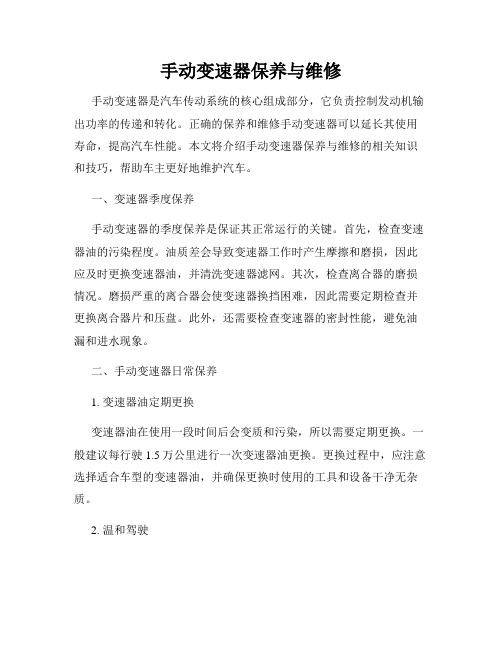 手动变速器保养与维修

手动变速器是汽车传动系统的核心组成部分，它负责控制发动机输出功率的传递和转化。正确的保养和维修手动变速器可以延长其使用寿命，提高汽车性能。本文将介绍手动变速器保养与维修的相关知识和技巧，帮助车主更好地维护汽车。

一、变速器季度保养

手动变速器的季度保养是保证其正常运行的关键。首先，检查变速器油的污染程度。油质差会导致变速器工作时产生摩擦和磨损，因此应及时更换变速器油，并清洗变速器滤网。其次，检查离合器的磨损情况。磨损严重的离合器会使变速器换挡困难，因此需要定期检查并更换离合器片和压盘。此外，还需要检查变速器的密封性能，避免油漏和进水现象。

二、手动变速器日常保养

1. 变速器油定期更换

变速器油在使用一段时间后会变质和污染，所以需要定期更换。一般建议每行驶 1.5 万公里进行一次变速器油更换。更换过程中，应注意选择适合车型的变速器油，并确保更换时使用的工具和设备干净无杂质。

2. 温和驾驶